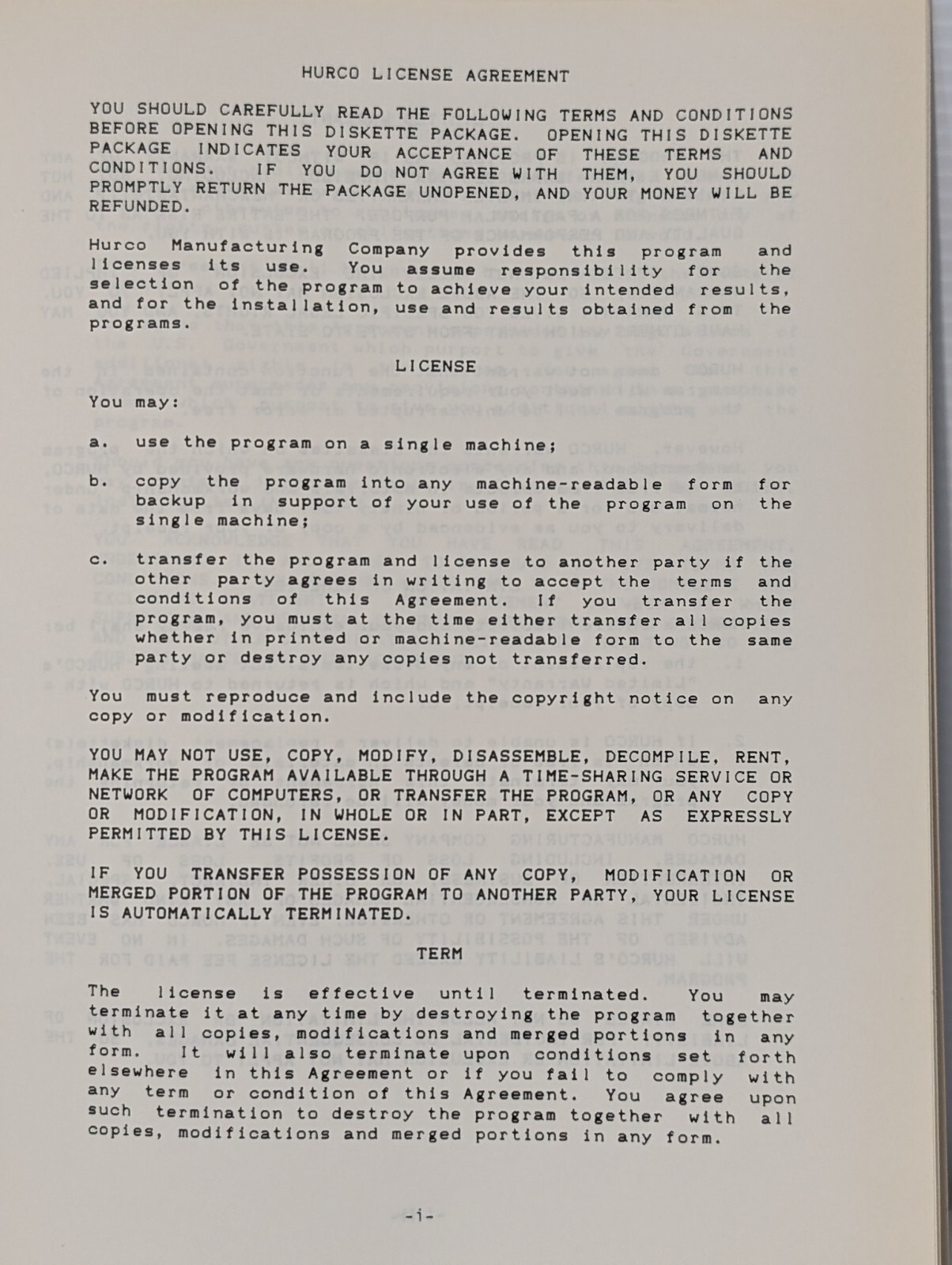 HURCO LICENSE AGREEMENT

YOU SHOULD CAREFULLY READ THE FOLLOWING TERMS AND CONDITIONS BEFORE OPENING THIS DISKETTE PACKAGE. OPENING THIS DISKETTE PACKAGE INDICATES YOUR ACCEPTANCE OF THESE TERMS AND CONDITIONS. IF YOU DO NOT AGREE WITH THEM, YOU SHOULD PROMPTLY RETURN THE PACKAGE UNOPENED, AND YOUR MONEY WILL BE REFUNDED.

Hurco Manufacturing Company provides this program and licenses its use. You assume responsibility for the selection of the program to achieve your intended results, and for the installation, use and results obtained from the programs.

LICENSE

You may:

a. use the program on a single machine;

b. copy the program into any machine-readable form for backup in support of your use of the program on the single machine;

c. transfer the program and license to another party if the other party agrees in writing to accept the terms and conditions of this Agreement. If you transfer the program, you must at the time either transfer all copies whether in printed or machine-readable form to the same party or destroy any copies not transferred.

You must reproduce and include the copyright notice on any copy or modification.

YOU MAY NOT USE, COPY, MODIFY, DISASSEMBLE, DECOMPILE, RENT, MAKE THE PROGRAM AVAILABLE THROUGH A TIME-SHARING SERVICE OR NETWORK OF COMPUTERS, OR TRANSFER THE PROGRAM, OR ANY COPY OR MODIFICATION, IN WHOLE OR IN PART, EXCEPT AS EXPRESSLY PERMITTED BY THIS LICENSE.

IF YOU TRANSFER POSSESSION OF ANY COPY, MODIFICATION OR MERGED PORTION OF THE PROGRAM TO ANOTHER PARTY, YOUR LICENSE IS AUTOMATICALLY TERMINATED.

TERM

The license is effective until terminated. You may terminate it at any time by destroying the program together with all copies, modifications and merged portions in any form. It will also terminate upon conditions set forth elsewhere in this Agreement or if you fail to comply with any term or condition of this Agreement. You agree upon such termination to destroy the program together with all copies, modifications and merged portions in any form.

-i-